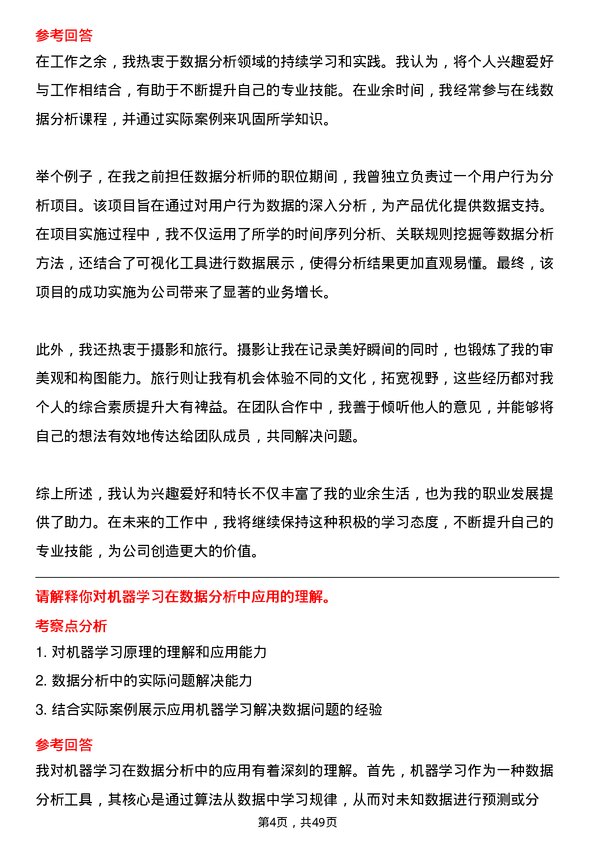 参考回答

在工作之余，我热衷于数据分析领域的持续学习和实践。我认为，将个人兴趣爱好与工作相结合，有助于不断提升自己的专业技能。在业余时间，我经常参与在线数据分析课程，并通过实际案例来巩固所学知识。

举个例子，在我之前担任数据分析师的职位期间，我曾独立负责过一个用户行为分析项目。该项目旨在通过对用户行为数据的深入分析，为产品优化提供数据支持。在项目实施过程中，我不仅运用了所学的时间序列分析、关联规则挖掘等数据分析方法，还结合了可视化工具进行数据展示，使得分析结果更加直观易懂。最终，该项目的成功实施为公司带来了显著的业务增长。

此外，我还热衷于摄影和旅行。摄影让我在记录美好瞬间的同时，也锻炼了我的审美观和构图能力。旅行则让我有机会体验不同的文化，拓宽视野，这些经历都对我个人的综合素质提升大有裨益。在团队合作中，我善于倾听他人的意见，并能够将自己的想法有效地传达给团队成员，共同解决问题。

综上所述，我认为兴趣爱好和特长不仅丰富了我的业余生活，也为我的职业发展提供了助力。在未来的工作中，我将继续保持这种积极的学习态度，不断提升自己的专业技能，为公司创造更大的价值。

请解释你对机器学习在数据分析中应用的理解。

考察点分析

1. 对机器学习原理的理解和应用能力

2. 数据分析中的实际问题解决能力

3. 结合实际案例展示应用机器学习解决数据问题的经验

参考回答

我对机器学习在数据分析中的应用有着深刻的理解。首先，机器学习作为一种数据分析工具，其核心是通过算法从数据中学习规律，从而对未知数据进行预测或分

第4页，共49页